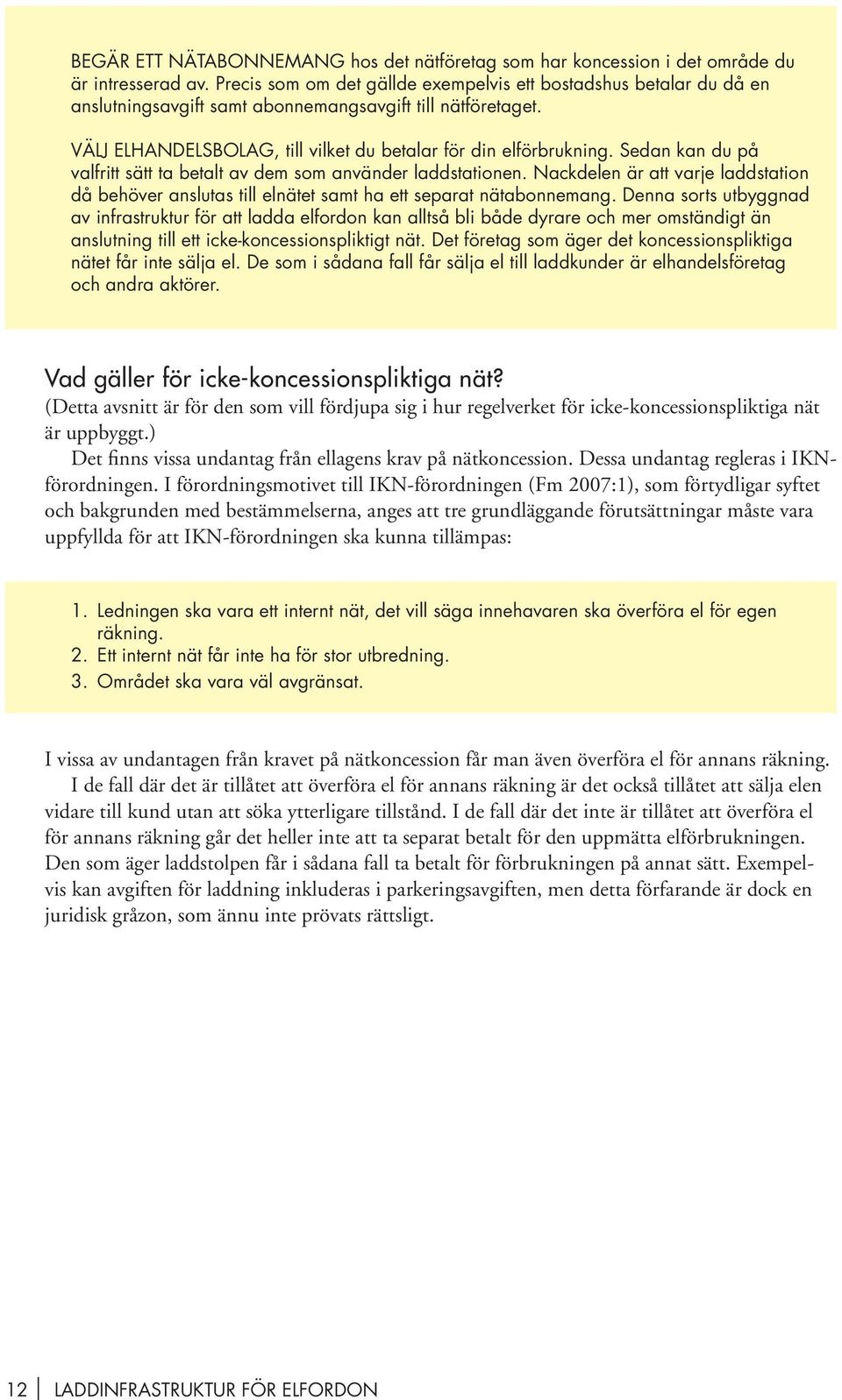 BEGÄR ETT NÄTABONNEMANG hos det nätföretag som har koncession i det område du är intresserad av. Precis som om det gällde exempelvis ett bostadshus betalar du då en anslutningsavgift samt abonnemangsavgift till nätföretaget.

VÄLJ ELHANDELSBOLAG, till vilket du betalar för din elförbrukning. Sedan kan du på valfritt sätt ta betalt av dem som använder laddstationen. Nackdelen är att varje laddstation då behöver anslutas till elnätet samt ha ett separat nätabonnemang. Denna sorts utbyggnad av infrastruktur för att ladda elfordon kan alltså bli både dyrare och mer omständigt än anslutning till ett icke-koncessionspliktigt nät. Det företag som äger det koncessionspliktiga nätet får inte sälja el. De som i sådana fall får sälja el till laddkunder är elhandelsföretag och andra aktörer.

Vad gäller för icke-koncessionspliktiga nät?
(Detta avsnitt är för den som vill fördjupa sig i hur regelverket för icke-koncessionspliktiga nät är uppbyggt.)

Det finns vissa undantag från ellagens krav på nätkoncession. Dessa undantag regleras i IKN-förordningen. I förordningsmotivet till IKN-förordningen (Fm 2007:1), som förtydligar syftet och bakgrunden med bestämmelserna, anges att tre grundläggande förutsättningar måste vara uppfyllda för att IKN-förordningen ska kunna tillämpas:

1. Ledningen ska vara ett internt nät, det vill säga innehavaren ska överföra el för egen räkning.
2. Ett internt nät får inte ha för stor utbredning.
3. Området ska vara väl avgränsat.

I vissa av undantagen från kravet på nätkoncession får man även överföra el för annans räkning.

I de fall där det är tillåtet att överföra el för annans räkning är det också tillåtet att sälja elen vidare till kund utan att söka ytterligare tillstånd. I de fall där det inte är tillåtet att överföra el för annans räkning går det heller inte att ta separat betalt för den uppmätta elförbrukningen. Den som äger laddstolpen får i sådana fall ta betalt för förbrukningen på annat sätt. Exempelvis kan avgiften för laddning inkluderas i parkeringsavgiften, men detta förfarande är dock en juridisk gråzon, som ännu inte prövats rättsligt.

12 | LADDINFRASTRUKTUR FÖR ELFORDON